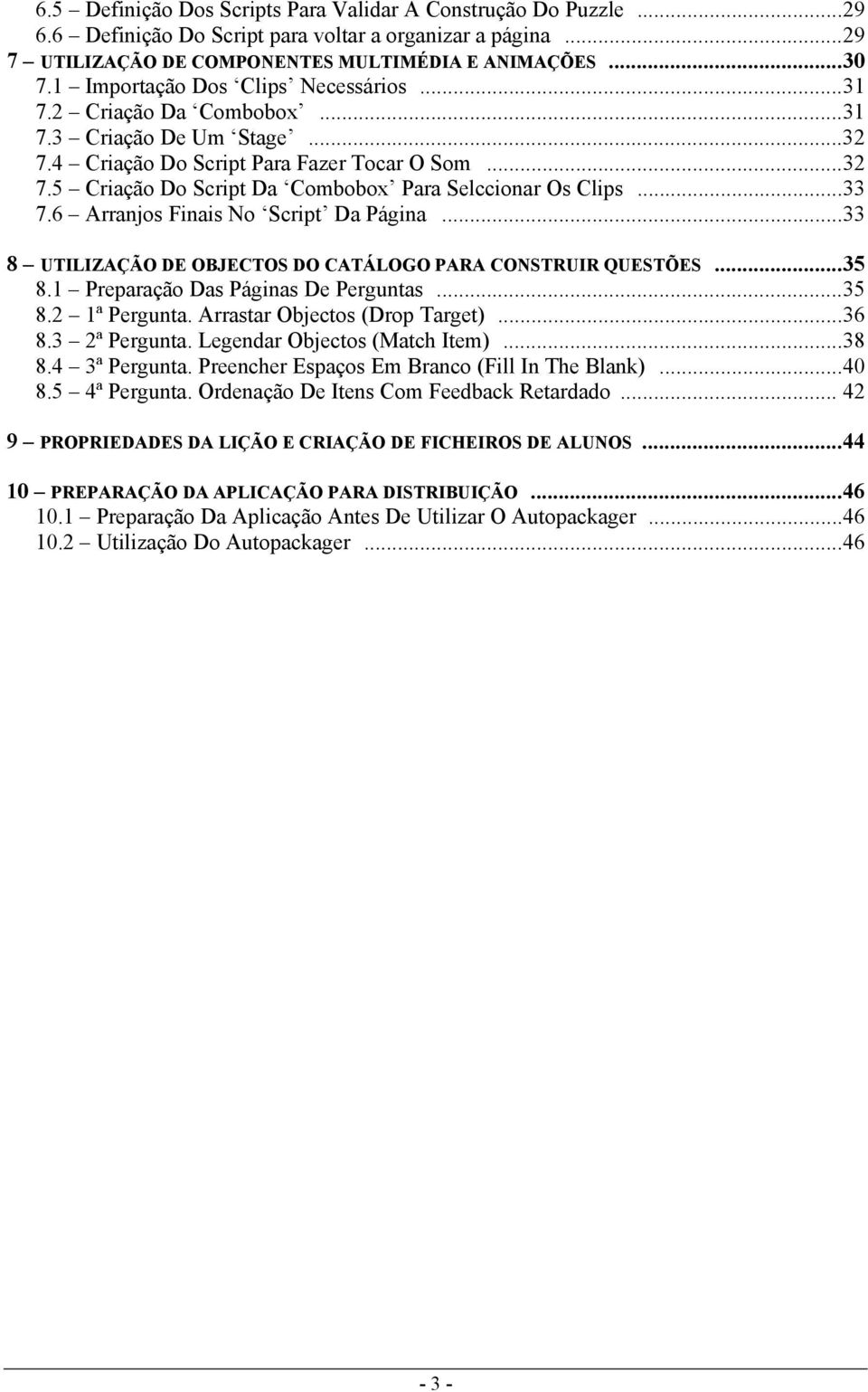 6.5 – Definição Dos Scripts Para Validar A Construção Do Puzzle ...29
6.6 – Definição Do Script para voltar a organizar a página ...29
7 – UTILIZAÇÃO DE COMPONENTES MULTIMÉDIA E ANIMAÇÕES ...30
7.1 – Importação Dos ‘Clips’ Necessários ...31
7.2 – Criação Da ‘Combobox’ ...31
7.3 – Criação De Um ‘Stage’ ...32
7.4 – Criação Do Script Para Fazer Tocar O Som ...32
7.5 – Criação Do Script Da ‘Combobox’ Para Selccionar Os Clips ...33
7.6 – Arranjos Finais No ‘Script’ Da Página ...33

8 – UTILIZAÇÃO DE OBJECTOS DO CATÁLOGO PARA CONSTRUIR QUESTÕES ...35
8.1 – Preparação Das Páginas De Perguntas ...35
8.2 – 1ª Pergunta. Arrastar Objectos (Drop Target) ...36
8.3 – 2ª Pergunta. Legendar Objectos (Match Item) ...38
8.4 – 3ª Pergunta. Preencher Espaços Em Branco (Fill In The Blank) ...40
8.5 – 4ª Pergunta. Ordenação De Itens Com Feedback Retardado ... 42

9 – PROPRIEDADES DA LIÇÃO E CRIAÇÃO DE FICHEIROS DE ALUNOS ...44

10 – PREPARAÇÃO DA APLICAÇÃO PARA DISTRIBUIÇÃO ...46
10.1 – Preparação Da Aplicação Antes De Utilizar O Autopackager ...46
10.2 – Utilização Do Autopackager ...46

- 3 -